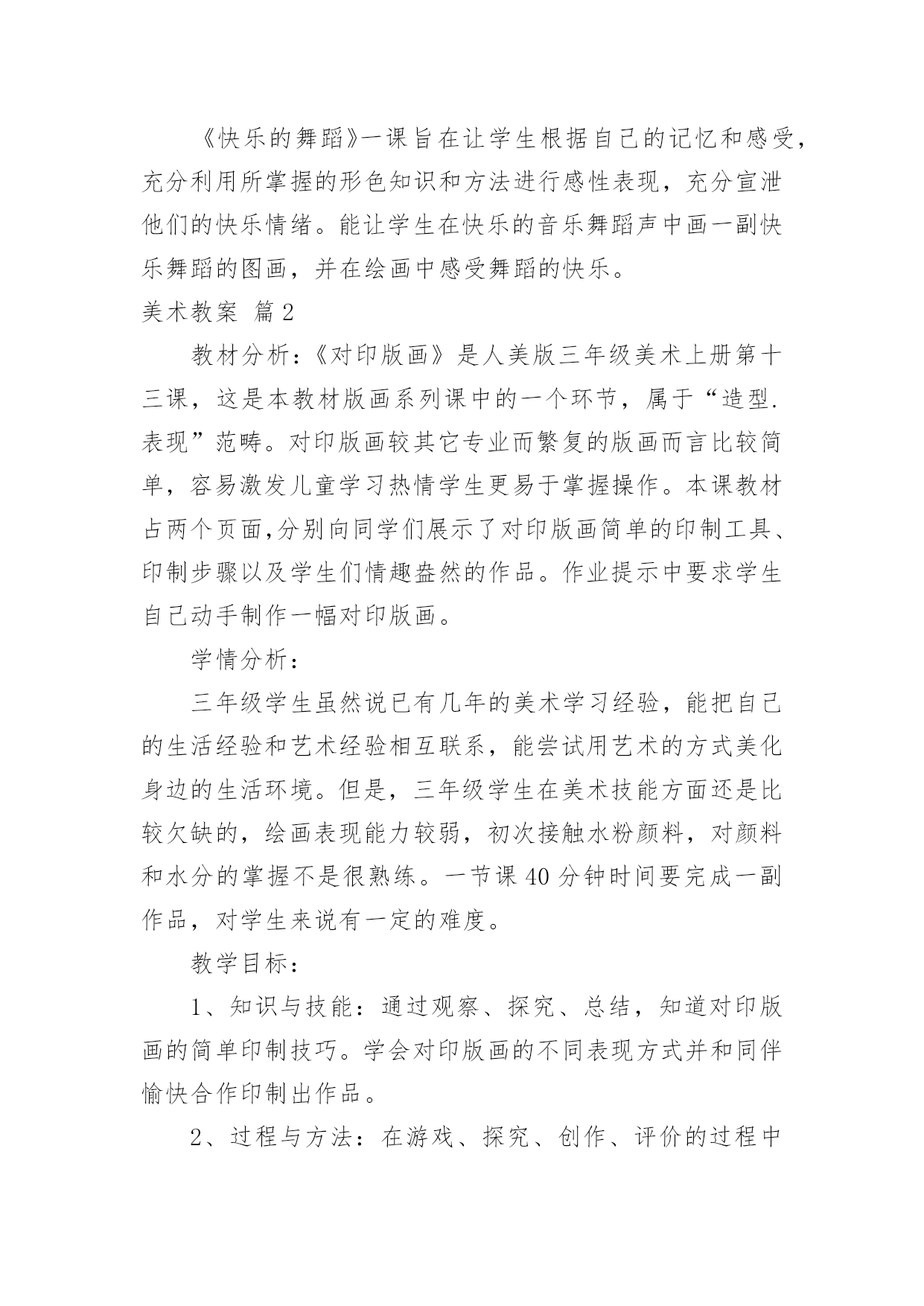 《快乐的舞蹈》一课旨在让学生根据自己的记忆和感受，充分利用所掌握的形色知识和方法进行感性表现，充分宣泄他们的快乐情绪。能让学生在快乐的音乐舞蹈声中画一副快乐舞蹈的图画，并在绘画中感受舞蹈的快乐。

美术教案 篇2

教材分析：《对印版画》是人美版三年级美术上册第十三课，这是本教材版画系列课中的一个环节，属于“造型.表现”范畴。对印版画较其它专业而繁复的版画而言比较简单，容易激发儿童学习热情学生更易于掌握操作。本课教材占两个页面,分别向同学们展示了对印版画简单的印制工具、印制步骤以及学生们情趣盎然的作品。作业提示中要求学生自己动手制作一幅对印版画。

学情分析：

三年级学生虽然说已有几年的美术学习经验，能把自己的生活经验和艺术经验相互联系，能尝试用艺术的方式美化身边的生活环境。但是，三年级学生在美术技能方面还是比较欠缺的，绘画表现能力较弱，初次接触水粉颜料，对颜料和水分的掌握不是很熟练。一节课40分钟时间要完成一副作品，对学生来说有一定的难度。

教学目标：

1、知识与技能：通过观察、探究、总结，知道对印版画的简单印制技巧。学会对印版画的不同表现方式并和同伴愉快合作印制出作品。

2、过程与方法：在游戏、探究、创作、评价的过程中